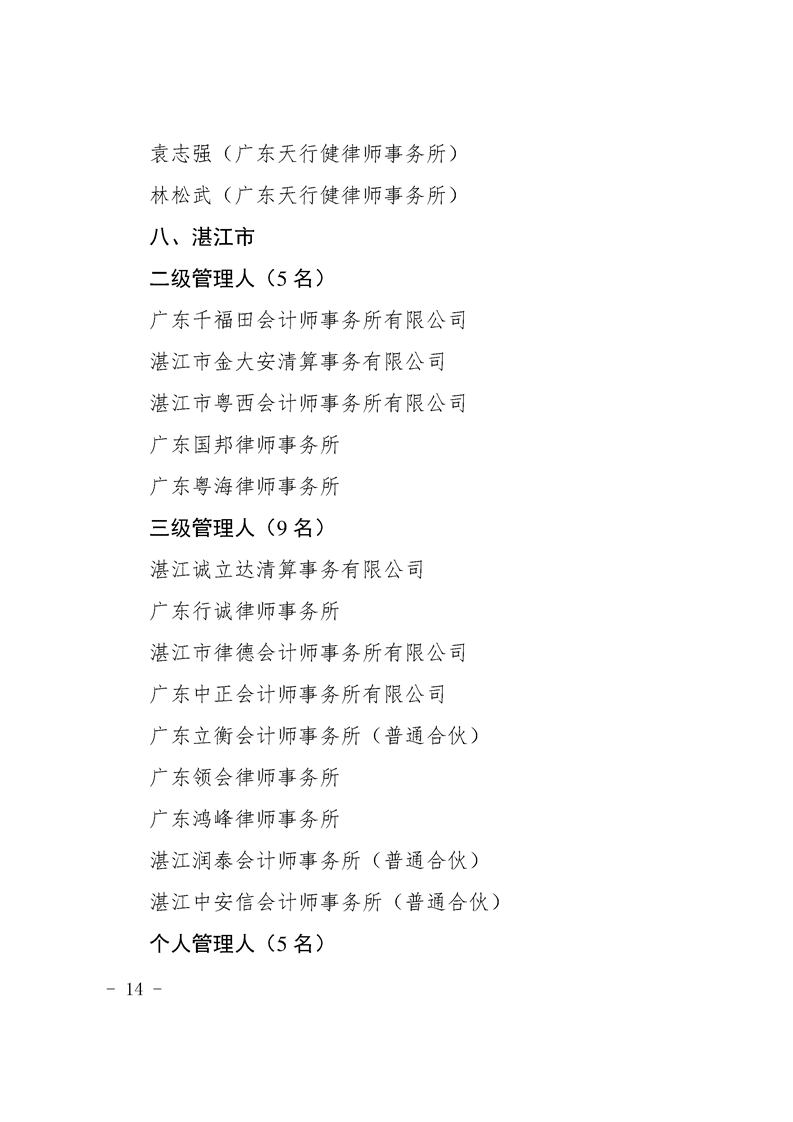 袁志强（广东天行健律师事务所）

林松武（广东天行健律师事务所）

八、湛江市

二级管理人（5 名）

广东千福田会计师事务所有限公司

湛江市金大安清算事务有限公司

湛江市粤西会计师事务所有限公司

广东国邦律师事务所

广东粤海律师事务所

三级管理人（9 名）

湛江诚立达清算事务有限公司

广东行诚律师事务所

湛江市律德会计师事务所有限公司

广东中正会计师事务所有限公司

广东立衡会计师事务所（普通合伙）

广东领会律师事务所

广东鸿峰律师事务所

湛江润泰会计师事务所（普通合伙）

湛江中安信会计师事务所（普通合伙）

个人管理人（5 名）

－ 14 －